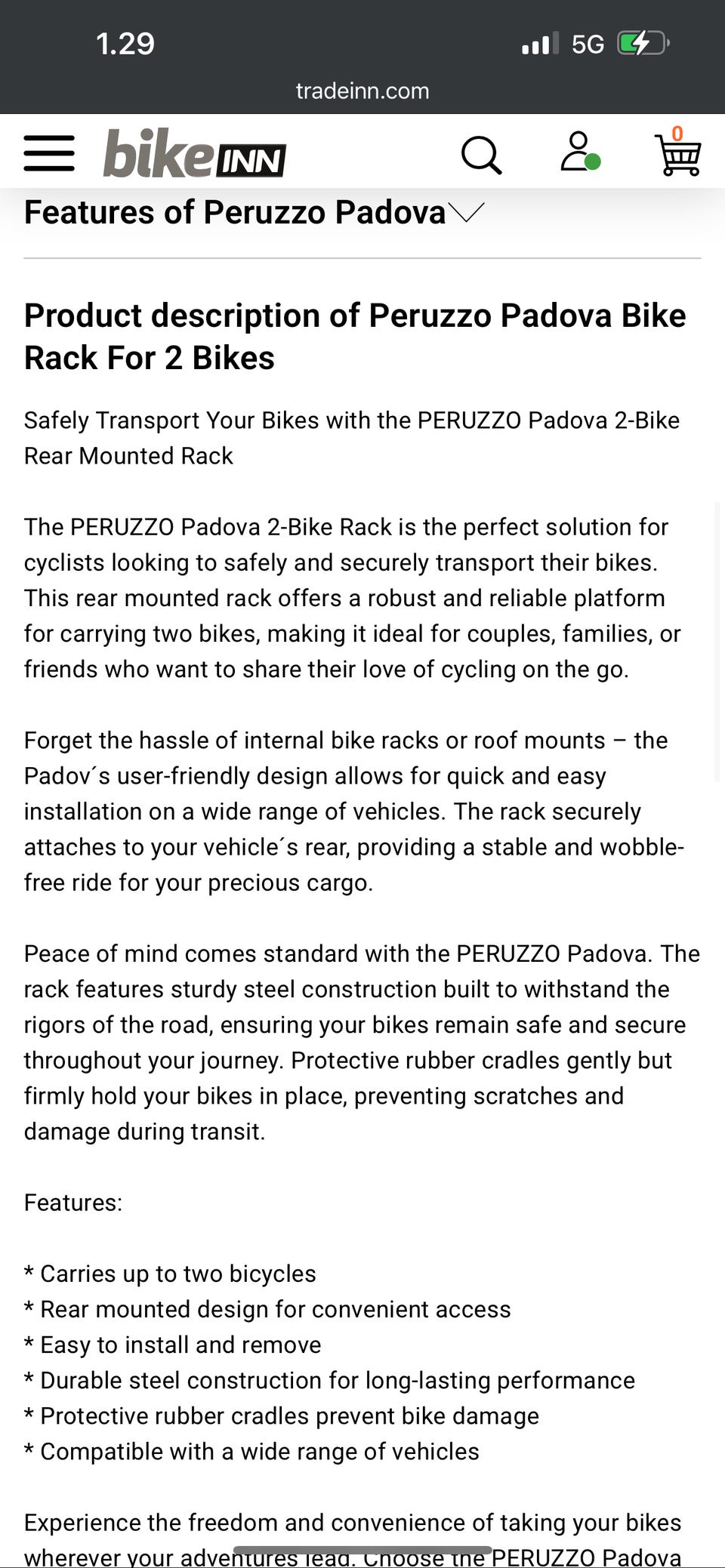 1.29

5G

tradeinn.com

bikeINN

0

Features of Peruzzo Padova

Product description of Peruzzo Padova Bike Rack For 2 Bikes

Safely Transport Your Bikes with the PERUZZO Padova 2-Bike Rear Mounted Rack

The PERUZZO Padova 2-Bike Rack is the perfect solution for cyclists looking to safely and securely transport their bikes. This rear mounted rack offers a robust and reliable platform for carrying two bikes, making it ideal for couples, families, or friends who want to share their love of cycling on the go.

Forget the hassle of internal bike racks or roof mounts – the Padov´s user-friendly design allows for quick and easy installation on a wide range of vehicles. The rack securely attaches to your vehicle´s rear, providing a stable and wobble-free ride for your precious cargo.

Peace of mind comes standard with the PERUZZO Padova. The rack features sturdy steel construction built to withstand the rigors of the road, ensuring your bikes remain safe and secure throughout your journey. Protective rubber cradles gently but firmly hold your bikes in place, preventing scratches and damage during transit.

Features:

* Carries up to two bicycles
* Rear mounted design for convenient access
* Easy to install and remove
* Durable steel construction for long-lasting performance
* Protective rubber cradles prevent bike damage
* Compatible with a wide range of vehicles

Experience the freedom and convenience of taking your bikes wherever your adventures lead. Choose the PERUZZO Padova